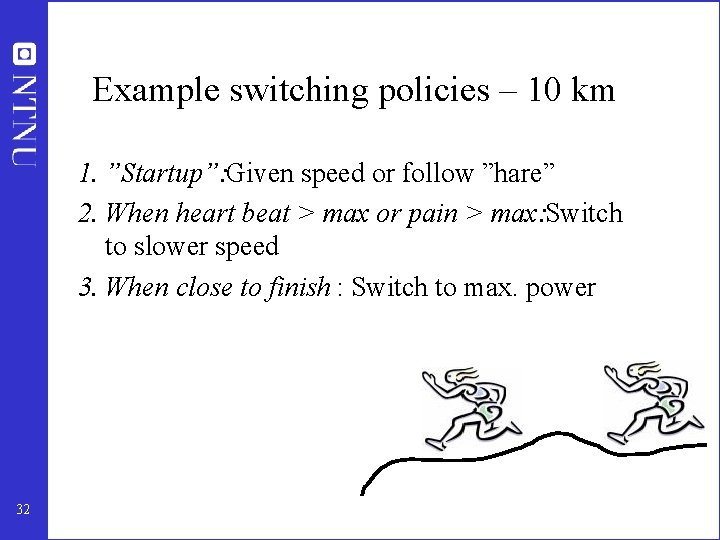 NTNU

Example switching policies – 10 km

1. "Startup":Given speed or follow "hare"

2. When heart beat > max or pain > max:Switch to slower speed

3. When close to finish : Switch to max. power

32